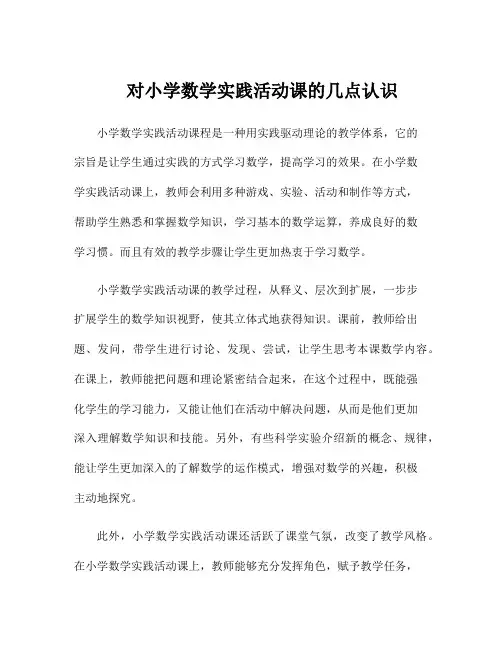 对小学数学实践活动课的几点认识

小学数学实践活动课程是一种用实践驱动理论的教学体系，它的宗旨是让学生通过实践的方式学习数学，提高学习的效果。在小学数学实践活动课上，教师会利用多种游戏、实验、活动和制作等方式，帮助学生熟悉和掌握数学知识，学习基本的数学运算，养成良好的数学习惯。而且有效的教学步骤让学生更加热衷于学习数学。

小学数学实践活动课的教学过程，从释义、层次到扩展，一步步扩展学生的数学知识视野，使其立体式地获得知识。课前，教师给出题、发问，带学生进行讨论、发现、尝试，让学生思考本课数学内容。在课上，教师能把问题和理论紧密结合起来，在这个过程中，既能强化学生的学习能力，又能让他们在活动中解决问题，从而是他们更加深入理解数学知识和技能。另外，有些科学实验介绍新的概念、规律，能让学生更加深入的了解数学的运作模式，增强对数学的兴趣，积极主动地探究。

此外，小学数学实践活动课还活跃了课堂气氛，改变了教学风格。在小学数学实践活动课上，教师能够充分发挥角色，赋予教学任务，